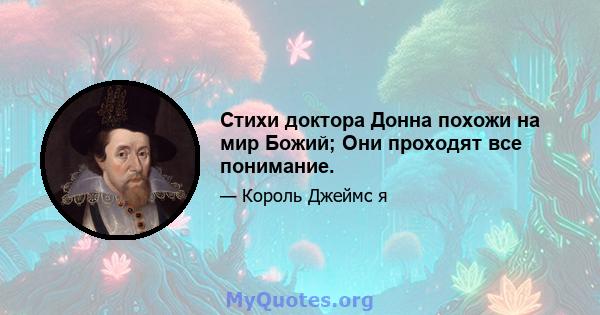 Стихи доктора Донна похожи на мир Божий; Они проходят все понимание.

— Король Джеймс я

MyQuotes.org